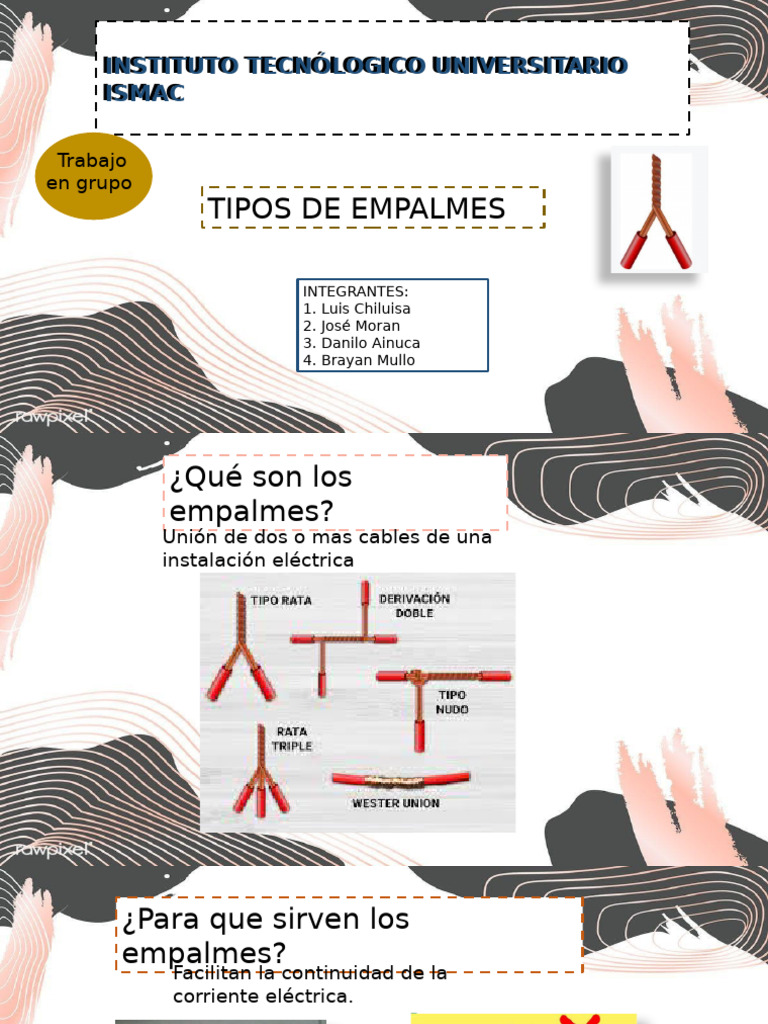 INSTITUTO TECNÓLOGICO UNIVERSITARIO ISMAC

Trabajo en grupo

TIPOS DE EMPALMES

INTEGRANTES:
1. Luis Chiluisa
2. José Moran
3. Danilo Ainuca
4. Brayan Mullo

rawpixel

¿Qué son los empalmes?

Unión de dos o mas cables de una instalación eléctrica

TIPO RATA

DERIVACIÓN DOBLE

TIPO NUDO

RATA TRIPLE

WESTER UNION

rawpixel

¿Para que sirven los empalmes?

Facilitan la continuidad de la corriente eléctrica.